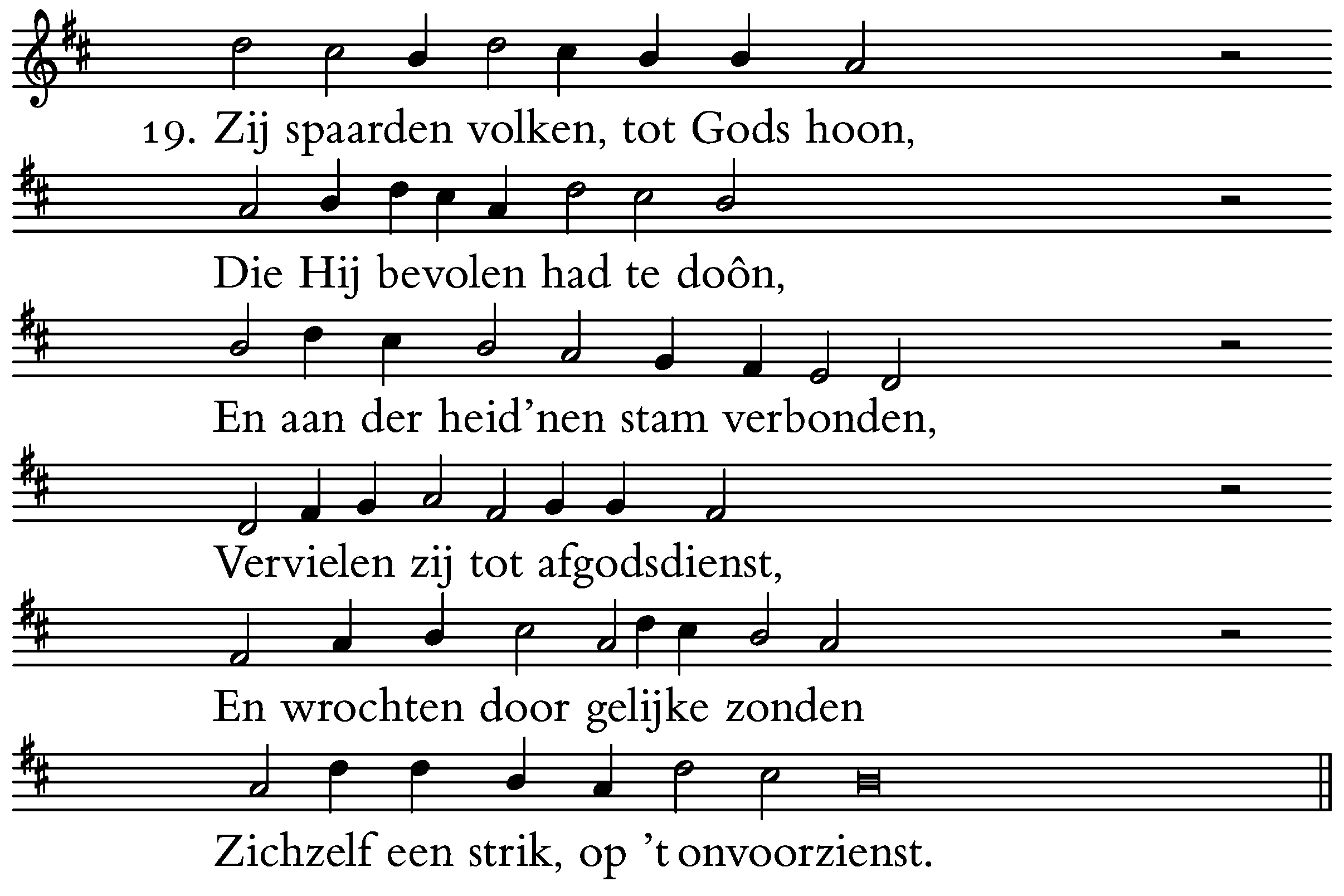 19. Zij spaarden volken, tot Gods hoon,

Die Hij bevolen had te doôn,

En aan der heid'nen stam verbonden,

Vervielen zij tot afgodsdienst,

En wrochten door gelijke zonden

Zichzelf een strik, op 't onvoorzienst.